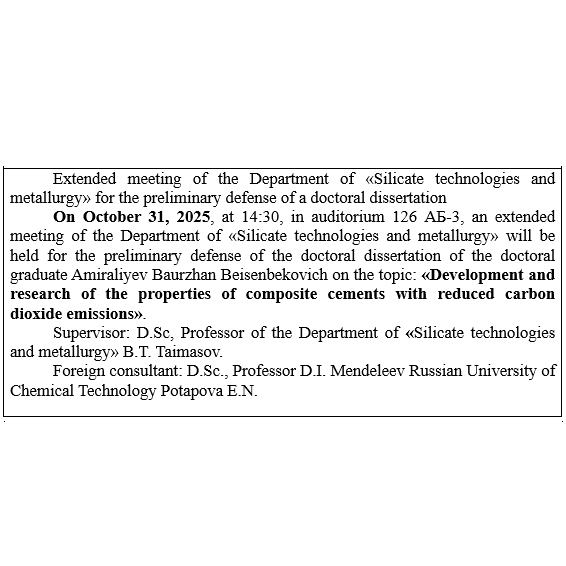 Extended meeting of the Department of «Silicate technologies and metallurgy» for the preliminary defense of a doctoral dissertation

On October 31, 2025, at 14:30, in auditorium 126 АБ-3, an extended meeting of the Department of «Silicate technologies and metallurgy» will be held for the preliminary defense of the doctoral dissertation of the doctoral graduate Amiraliyev Baurzhan Beisenbekovich on the topic: «Development and research of the properties of composite cements with reduced carbon dioxide emissions».

Supervisor: D.Sc, Professor of the Department of «Silicate technologies and metallurgy» B.T. Taimasov.

Foreign consultant: D.Sc., Professor D.I. Mendeleev Russian University of Chemical Technology Potapova E.N.